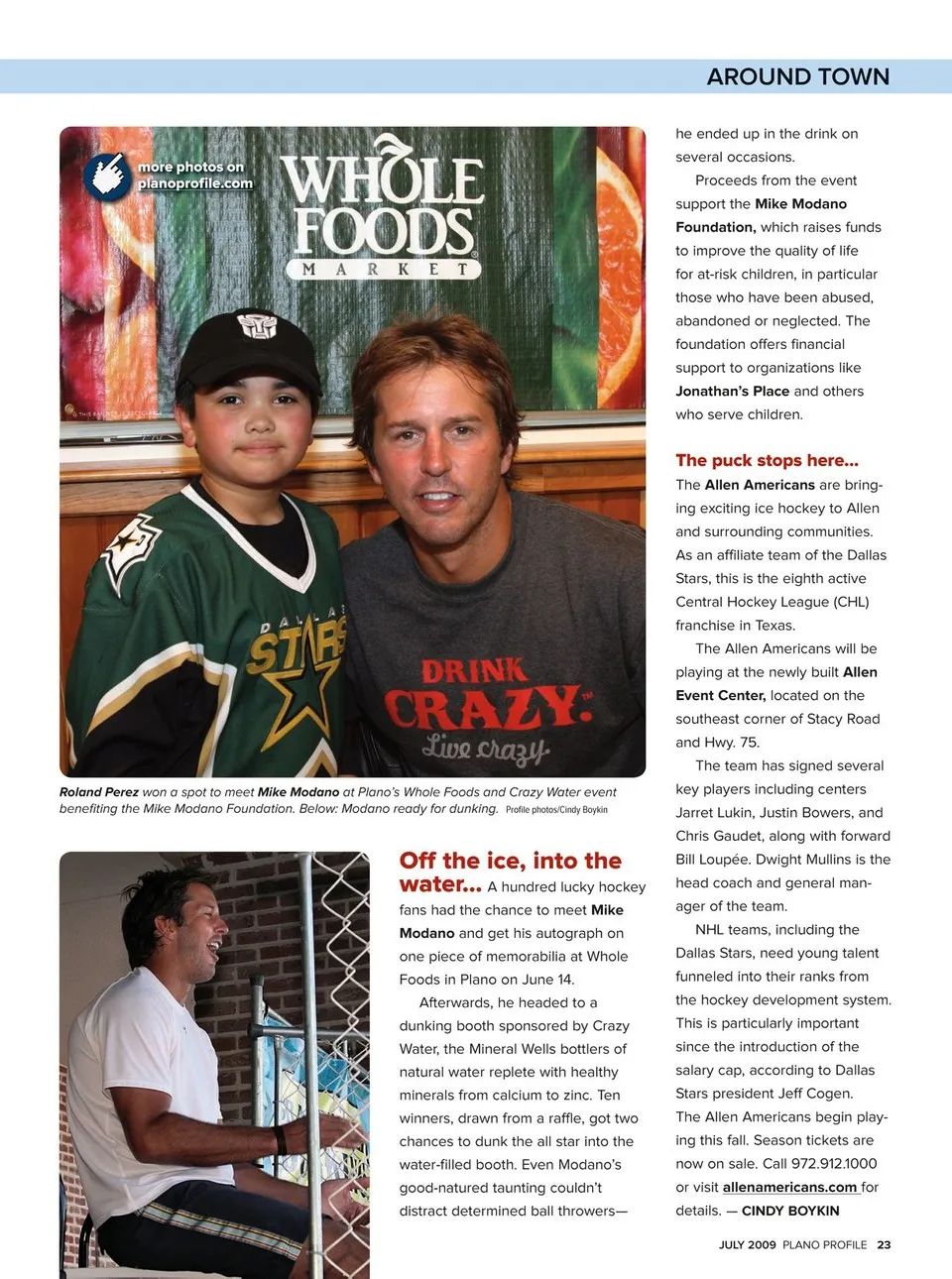 AROUND TOWN

more photos on planoprofile.com

WHOLE FOODS MARKET

DALLAS STARS

DRINK CRAZY. Live crazy

Roland Perez won a spot to meet Mike Modano at Plano's Whole Foods and Crazy Water event benefiting the Mike Modano Foundation. Below: Modano ready for dunking. Profile photos/Cindy Boykin

Off the ice, into the water... A hundred lucky hockey fans had the chance to meet Mike Modano and get his autograph on one piece of memorabilia at Whole Foods in Plano on June 14.

Afterwards, he headed to a dunking booth sponsored by Crazy Water, the Mineral Wells bottlers of natural water replete with healthy minerals from calcium to zinc. Ten winners, drawn from a raffle, got two chances to dunk the all star into the water-filled booth. Even Modano's good-natured taunting couldn't distract determined ball throwers—he ended up in the drink on several occasions.

Proceeds from the event support the Mike Modano Foundation, which raises funds to improve the quality of life for at-risk children, in particular those who have been abused, abandoned or neglected. The foundation offers financial support to organizations like Jonathan's Place and others who serve children.

The puck stops here...
The Allen Americans are bringing exciting ice hockey to Allen and surrounding communities. As an affiliate team of the Dallas Stars, this is the eighth active Central Hockey League (CHL) franchise in Texas.

The Allen Americans will be playing at the newly built Allen Event Center, located on the southeast corner of Stacy Road and Hwy. 75.

The team has signed several key players including centers Jarret Lukin, Justin Bowers, and Chris Gaudet, along with forward Bill Loupée. Dwight Mullins is the head coach and general manager of the team.

NHL teams, including the Dallas Stars, need young talent funneled into their ranks from the hockey development system. This is particularly important since the introduction of the salary cap, according to Dallas Stars president Jeff Cogen. The Allen Americans begin playing this fall. Season tickets are now on sale. Call 972.912.1000 or visit allenamericans.com for details. — CINDY BOYKIN

JULY 2009 PLANO PROFILE 23